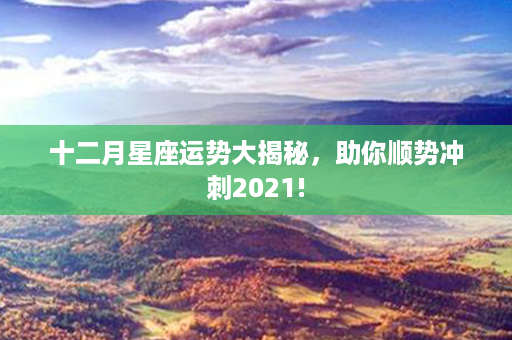 十二月星座运势大揭秘，助你顺势冲刺2021！